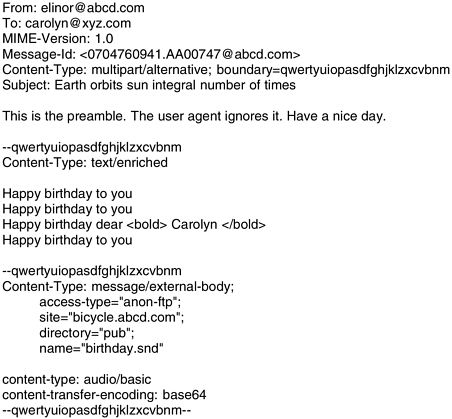 From: elinor@abcd.com
To: carolyn@xyz.com
MIME-Version: 1.0
Message-Id: <0704760941.AA00747@abcd.com>
Content-Type: multipart/alternative; boundary=qwertyuiopasdfghjklzxcvbnm
Subject: Earth orbits sun integral number of times

This is the preamble. The user agent ignores it. Have a nice day.

--qwertyuiopasdfghjklzxcvbnm
Content-Type: text/enriched

Happy birthday to you
Happy birthday to you
Happy birthday dear <bold> Carolyn </bold>
Happy birthday to you

--qwertyuiopasdfghjklzxcvbnm
Content-Type: message/external-body;
access-type="anon-ftp";
site="bicycle.abcd.com";
directory="pub";
name="birthday.snd"

content-type: audio/basic
content-transfer-encoding: base64
--qwertyuiopasdfghjklzxcvbnm--